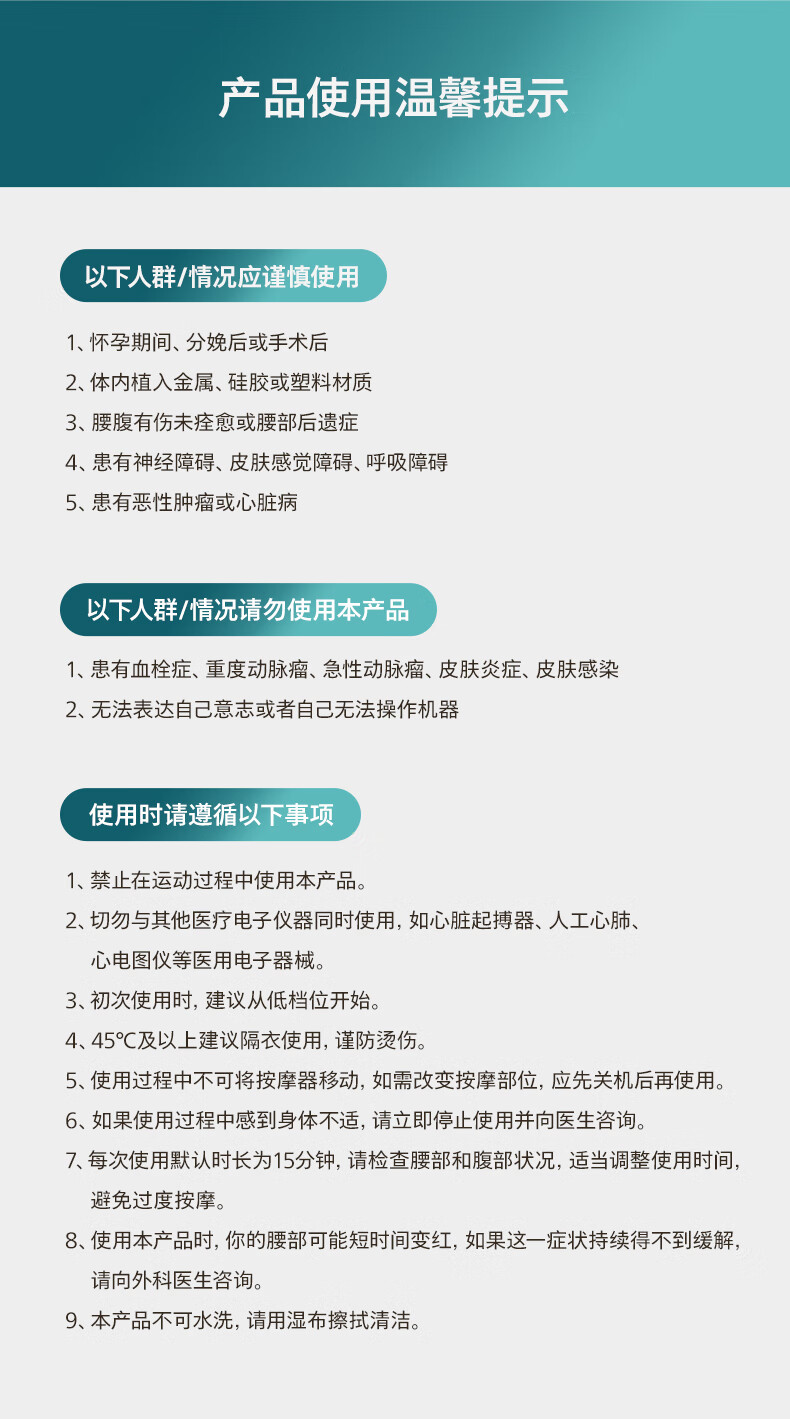 产品使用温馨提示

以下人群/情况应谨慎使用

1、怀孕期间、分娩后或手术后
2、体内植入金属、硅胶或塑料材质
3、腰腹有伤未痊愈或腰部后遗症
4、患有神经障碍、皮肤感觉障碍、呼吸障碍
5、患有恶性肿瘤或心脏病

以下人群/情况请勿使用本产品

1、患有血栓症、重度动脉瘤、急性动脉瘤、皮肤炎症、皮肤感染
2、无法表达自己意志或者自己无法操作机器

使用时请遵循以下事项

1、禁止在运动过程中使用本产品。
2、切勿与其他医疗电子仪器同时使用，如心脏起搏器、人工心肺、心电图仪等医用电子器械。
3、初次使用时，建议从低档位开始。
4、45℃及以上建议隔衣使用，谨防烫伤。
5、使用过程中不可将按摩器移动，如需改变按摩部位，应先关机后再使用。
6、如果使用过程中感到身体不适，请立即停止使用并向医生咨询。
7、每次使用默认时长为15分钟，请检查腰部和腹部状况，适当调整使用时间，避免过度按摩。
8、使用本产品时，你的腰部可能短时间变红，如果这一症状持续得不到缓解，请向外科医生咨询。
9、本产品不可水洗，请用湿布擦拭清洁。